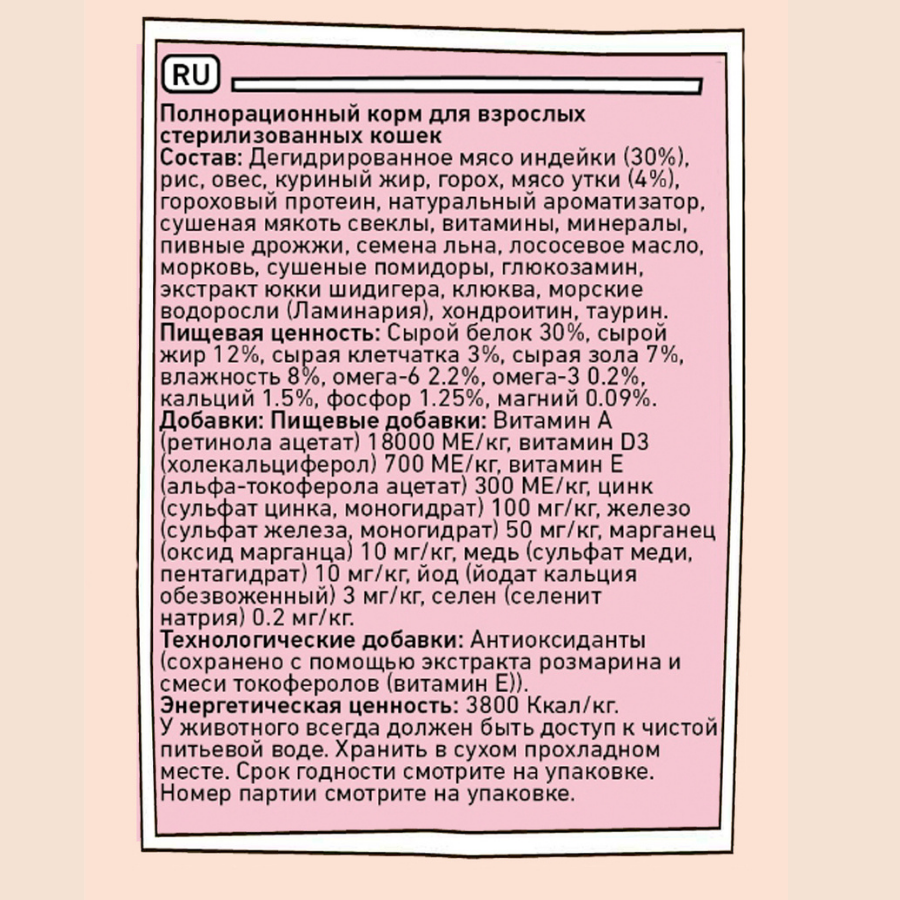 RU

Полнорационный корм для взрослых стерилизованных кошек
Состав: Дегидрированное мясо индейки (30%), рис, овес, куриный жир, горох, мясо утки (4%), гороховый протеин, натуральный ароматизатор, сушеная мякоть свеклы, витамины, минералы, пивные дрожжи, семена льна, лососевое масло, морковь, сушеные помидоры, глюкозамин, экстракт юкки шидигера, клюква, морские водоросли (Ламинария), хондроитин, таурин.
Пищевая ценность: Сырой белок 30%, сырой жир 12%, сырая клетчатка 3%, сырая зола 7%, влажность 8%, омега-6 2.2%, омега-3 0.2%, кальций 1.5%, фосфор 1.25%, магний 0.09%.
Добавки: Пищевые добавки: Витамин А (ретинола ацетат) 18000 МЕ/кг, витамин D3 (холекальциферол) 700 МЕ/кг, витамин Е (альфа-токоферола ацетат) 300 МЕ/кг, цинк (сульфат цинка, моногидрат) 100 мг/кг, железо (сульфат железа, моногидрат) 50 мг/кг, марганец (оксид марганца) 10 мг/кг, медь (сульфат меди, пентагидрат) 10 мг/кг, йод (йодат кальция обезвоженный) 3 мг/кг, селен (селенит натрия) 0.2 мг/кг.
Технологические добавки: Антиоксиданты (сохранено с помощью экстракта розмарина и смеси токоферолов (витамин Е)).
Энергетическая ценность: 3800 Ккал/кг.
У животного всегда должен быть доступ к чистой питьевой воде. Хранить в сухом прохладном месте. Срок годности смотрите на упаковке. Номер партии смотрите на упаковке.